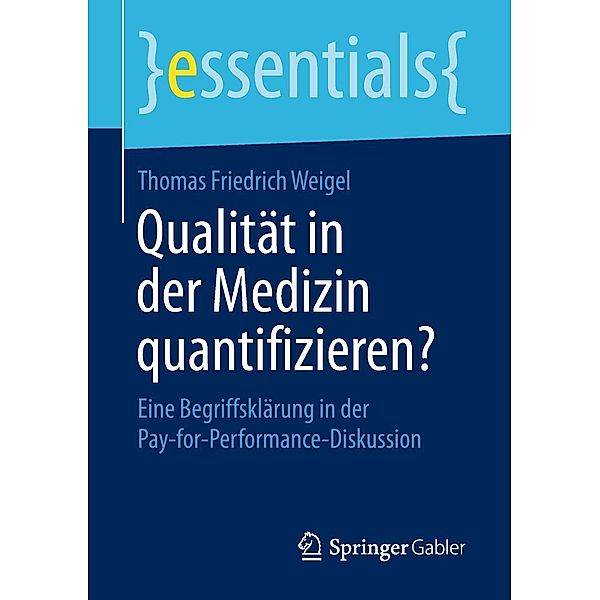 }essentials{

Thomas Friedrich Weigel

Qualität in der Medizin quantifizieren?

Eine Begriffsklärung in der Pay-for-Performance-Diskussion

Springer Gabler